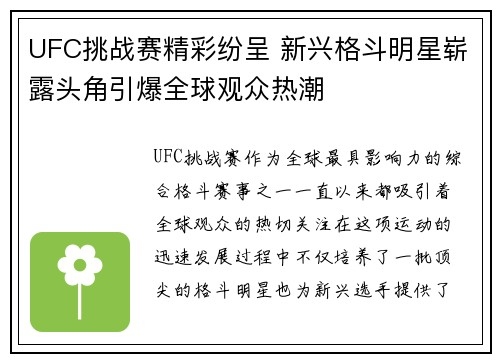 UFC挑战赛精彩纷呈 新兴格斗明星崭露头角引爆全球观众热潮

UFC挑战赛作为全球最具影响力的综合格斗赛事之一一直以来都吸引着全球观众的热切关注在这项运动的迅速发展过程中不仅培养了一批顶尖的格斗明星也为新兴选手提供了